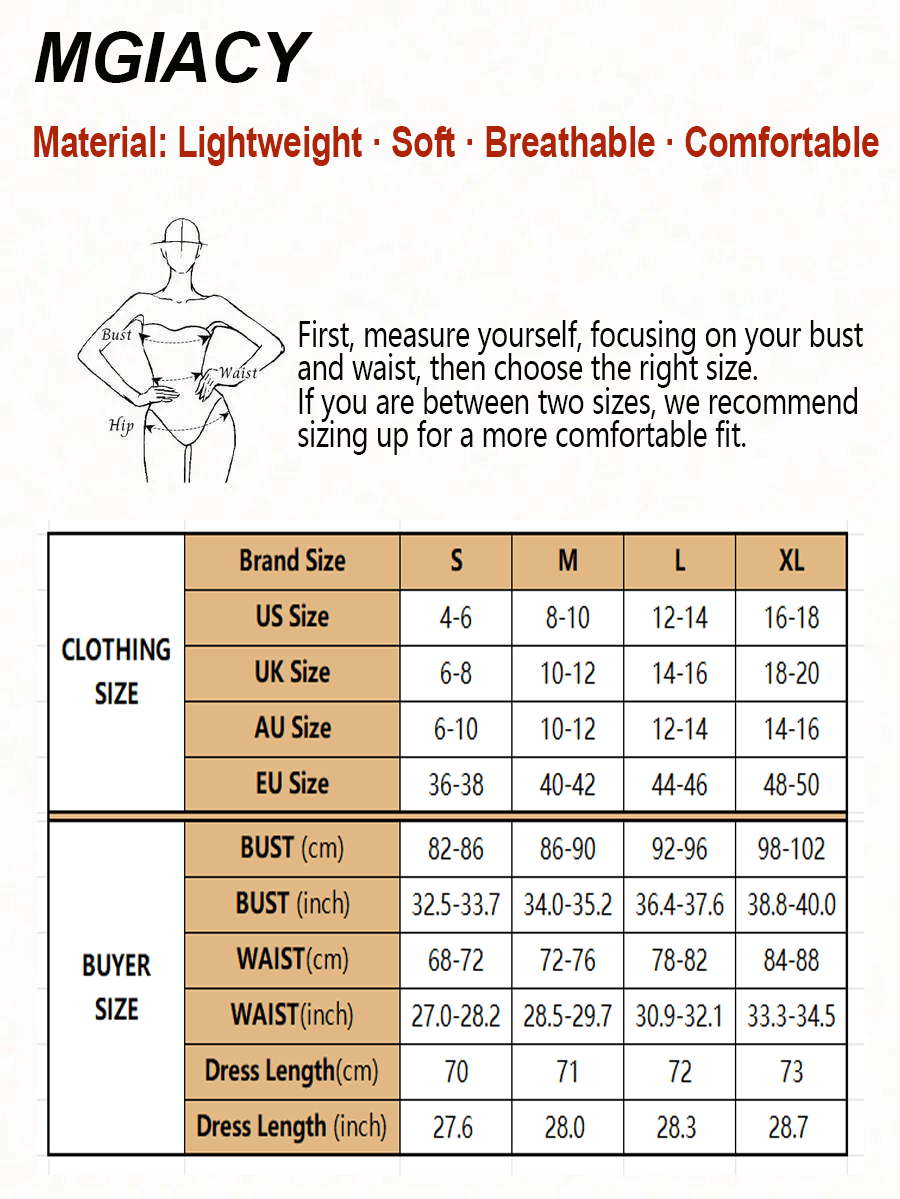 MGIACY

Material: Lightweight · Soft · Breathable · Comfortable

Bust
Waist
Hip

First, measure yourself, focusing on your bust and waist, then choose the right size.
If you are between two sizes, we recommend sizing up for a more comfortable fit.

| | Brand Size | S | M | L | XL |
|---|---|---|---|---|---|
| CLOTHING SIZE | US Size | 4-6 | 8-10 | 12-14 | 16-18 |
| | UK Size | 6-8 | 10-12 | 14-16 | 18-20 |
| | AU Size | 6-10 | 10-12 | 12-14 | 14-16 |
| | EU Size | 36-38 | 40-42 | 44-46 | 48-50 |
| BUYER SIZE | BUST (cm) | 82-86 | 86-90 | 92-96 | 98-102 |
| | BUST (inch) | 32.5-33.7 | 34.0-35.2 | 36.4-37.6 | 38.8-40.0 |
| | WAIST(cm) | 68-72 | 72-76 | 78-82 | 84-88 |
| | WAIST(inch) | 27.0-28.2 | 28.5-29.7 | 30.9-32.1 | 33.3-34.5 |
| | Dress Length(cm) | 70 | 71 | 72 | 73 |
| | Dress Length (inch) | 27.6 | 28.0 | 28.3 | 28.7 |